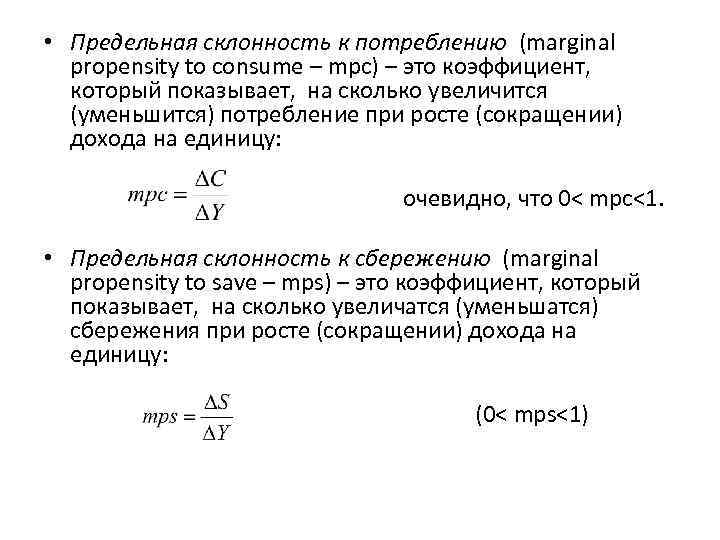 • Предельная склонность к потреблению (marginal propensity to consume – mpc) – это коэффициент, который показывает, на сколько увеличится (уменьшится) потребление при росте (сокращении) дохода на единицу:

$mpc = \frac{\Delta C}{\Delta Y}$ очевидно, что 0< mpc<1.

• Предельная склонность к сбережению (marginal propensity to save – mps) – это коэффициент, который показывает, на сколько увеличатся (уменьшатся) сбережения при росте (сокращении) дохода на единицу:

$mps = \frac{\Delta S}{\Delta Y}$ (0< mps<1)